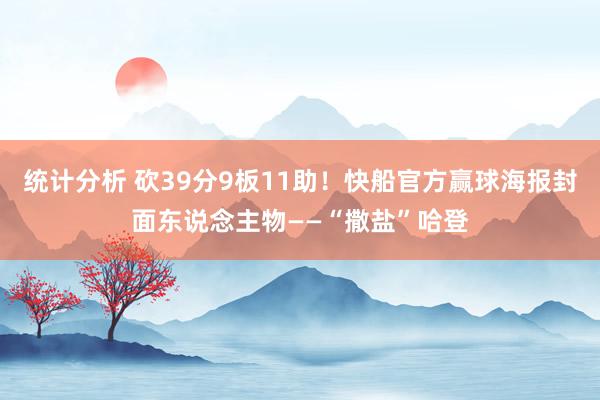 统计分析 砍39分9板11助！快船官方赢球海报封面东说念主物——“撒盐”哈登